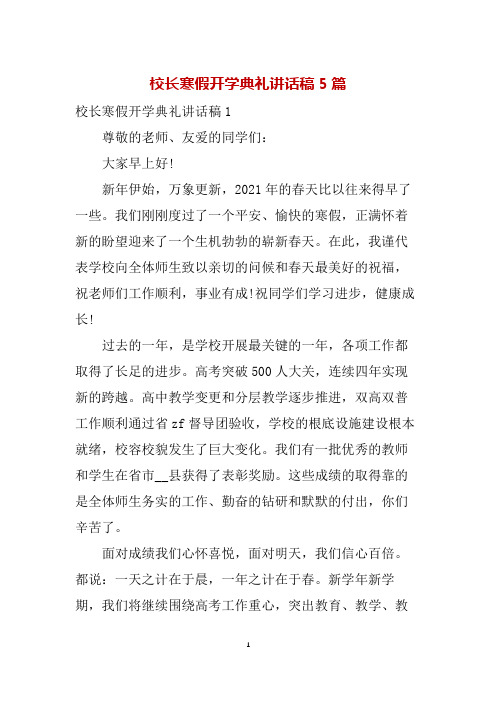 校长寒假开学典礼讲话稿 5 篇

校长寒假开学典礼讲话稿 1

尊敬的老师、友爱的同学们：

大家早上好!

新年伊始，万象更新，2021 年的春天比以往来得早了一些。我们刚刚度过了一个平安、愉快的寒假，正满怀着新的盼望迎来了一个生机勃勃的崭新春天。在此，我谨代表学校向全体师生致以亲切的问候和春天最美好的祝福，祝老师们工作顺利，事业有成!祝同学们学习进步，健康成长!

过去的一年，是学校开展最关键的一年，各项工作都取得了长足的进步。高考突破 500 人大关，连续四年实现新的跨越。高中教学变更和分层教学逐步推进，双高双普工作顺利通过省 zf 督导团验收，学校的根底设施建设根本就绪，校容校貌发生了巨大变化。我们有一批优秀的教师和学生在省市__县获得了表彰奖励。这些成绩的取得靠的是全体师生务实的工作、勤奋的钻研和默默的付出，你们辛苦了。

面对成绩我们心怀喜悦，面对明天，我们信心百倍。都说：一天之计在于晨，一年之计在于春。新学年新学期，我们将继续围绕高考工作重心，突出教育、教学、教

1